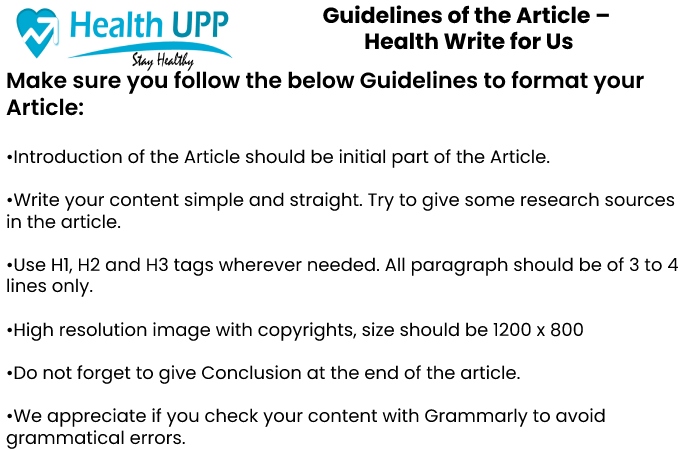 Health UPP
Stay Healthy

Guidelines of the Article – Health Write for Us

Make sure you follow the below Guidelines to format your Article:

•Introduction of the Article should be initial part of the Article.

•Write your content simple and straight. Try to give some research sources in the article.

•Use H1, H2 and H3 tags wherever needed. All paragraph should be of 3 to 4 lines only.

•High resolution image with copyrights, size should be 1200 x 800

•Do not forget to give Conclusion at the end of the article.

•We appreciate if you check your content with Grammarly to avoid grammatical errors.